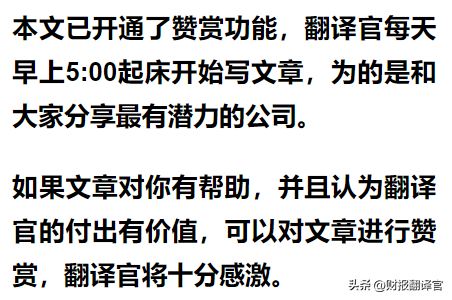 本文已开通了赞赏功能，翻译官每天早上5:00起床开始写文章，为的是和大家分享最有潜力的公司。

如果文章对你有帮助，并且认为翻译官的付出有价值，可以对文章进行赞赏，翻译官将十分感激。

头条 @财报翻译官